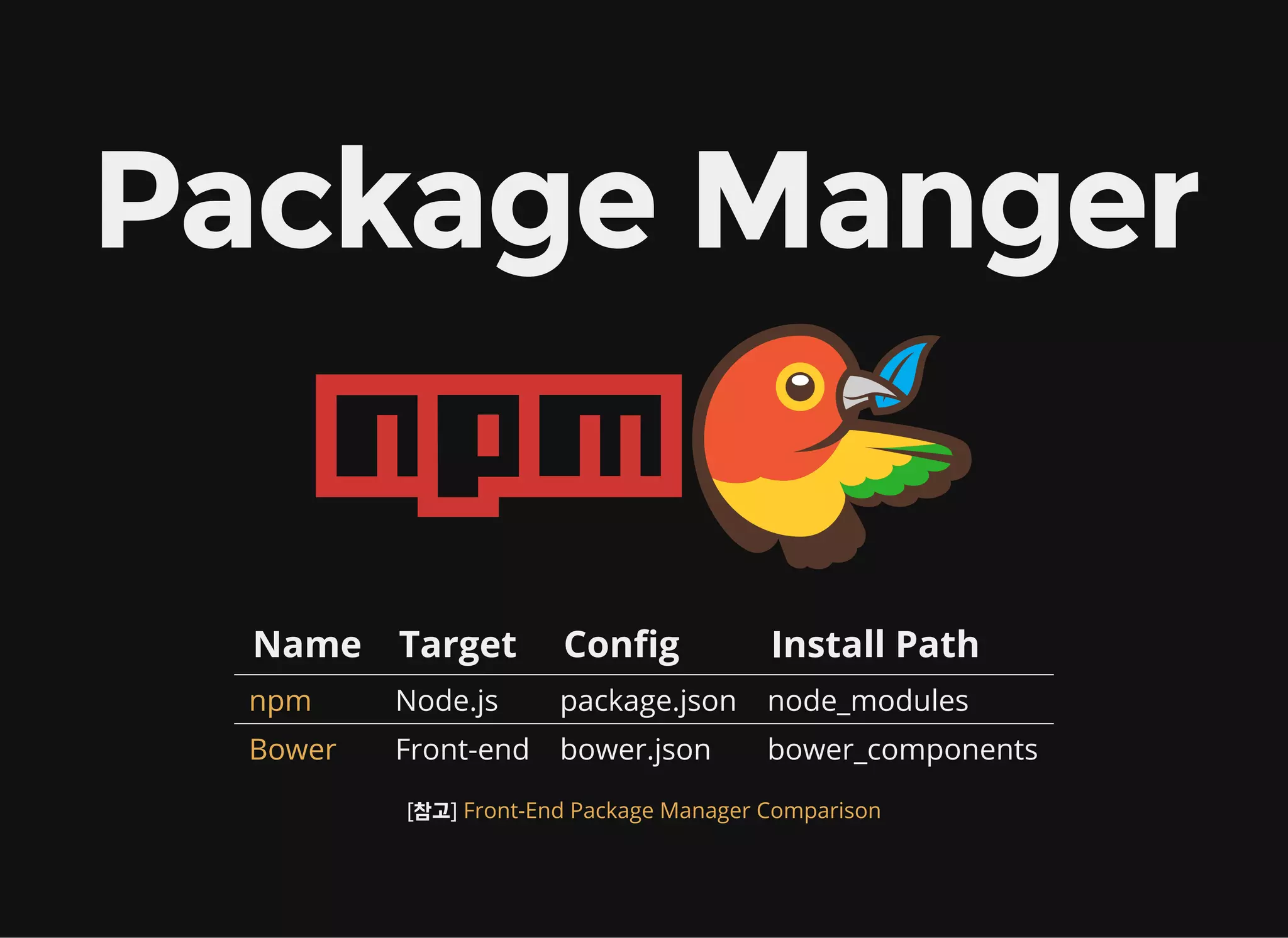 Package Manger

npm

| Name | Target | Config | Install Path |
|---|---|---|---|
| npm | Node.js | package.json | node_modules |
| Bower | Front-end | bower.json | bower_components |

[참고] Front-End Package Manager Comparison